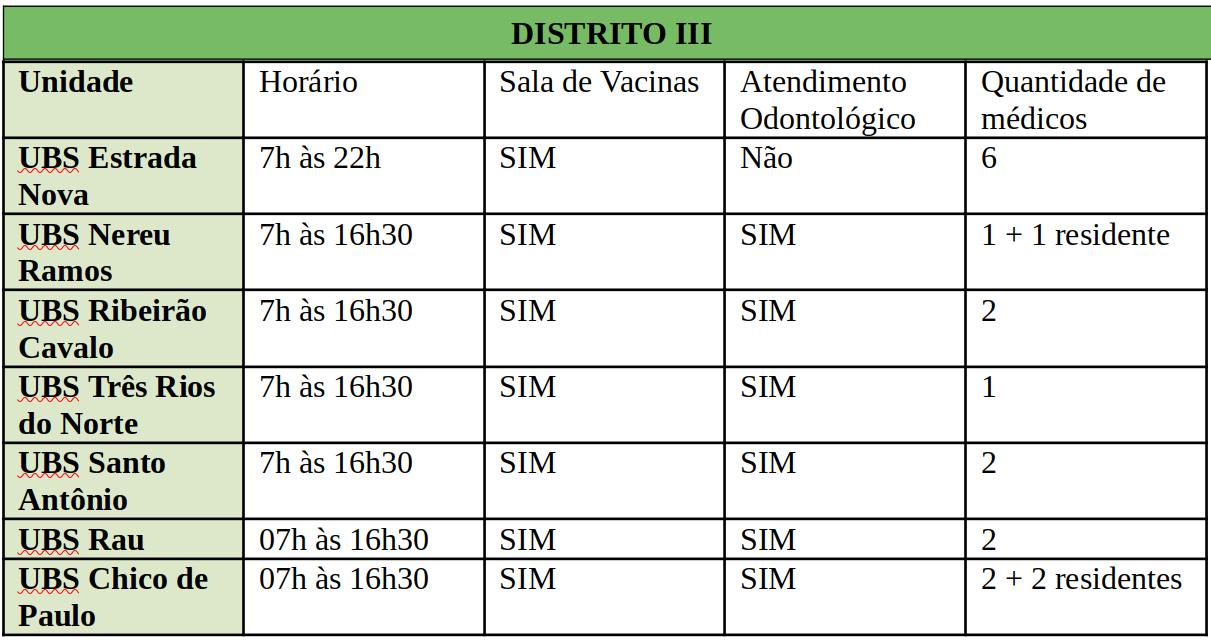 DISTRITO III

| Unidade | Horário | Sala de Vacinas | Atendimento Odontológico | Quantidade de médicos |
|---|---|---|---|---|
| UBS Estrada Nova | 7h às 22h | SIM | Não | 6 |
| UBS Nereu Ramos | 7h às 16h30 | SIM | SIM | 1 + 1 residente |
| UBS Ribeirão Cavalo | 7h às 16h30 | SIM | SIM | 2 |
| UBS Três Rios do Norte | 7h às 16h30 | SIM | SIM | 1 |
| UBS Santo Antônio | 7h às 16h30 | SIM | SIM | 2 |
| UBS Rau | 07h às 16h30 | SIM | SIM | 2 |
| UBS Chico de Paulo | 07h às 16h30 | SIM | SIM | 2 + 2 residentes |